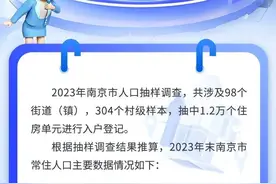 2023年南京市人口抽样调查，共涉及98个街道（镇），304个村级样本，抽中1.2万个住房单元进行入户登记。

根据抽样调查结果推算，2023年末南京市常住人口主要数据情况如下：